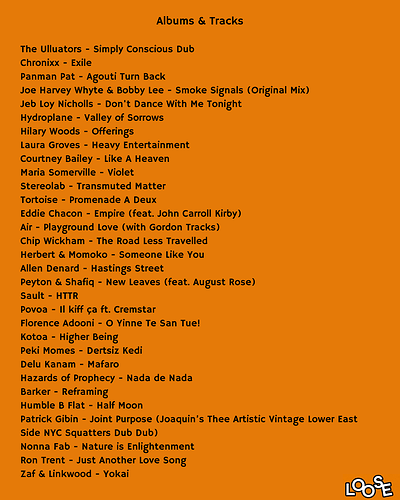 Albums & Tracks

The Ulluators - Simply Conscious Dub
Chronixx - Exile
Panman Pat - Agouti Turn Back
Joe Harvey Whyte & Bobby Lee - Smoke Signals (Original Mix)
Jeb Loy Nicholls - Don't Dance With Me Tonight
Hydroplane - Valley of Sorrows
Hilary Woods - Offerings
Laura Groves - Heavy Entertainment
Courtney Bailey - Like A Heaven
Maria Somerville - Violet
Stereolab - Transmuted Matter
Tortoise - Promenade A Deux
Eddie Chacon - Empire (feat. John Carroll Kirby)
Air - Playground Love (with Gordon Tracks)
Chip Wickham - The Road Less Travelled
Herbert & Momoko - Someone Like You
Allen Denard - Hastings Street
Peyton & Shafiq - New Leaves (feat. August Rose)
Sault - HTTR
Povoa - Il kiff ça ft. Cremstar
Florence Adooni - O Yinne Te San Tue!
Kotoa - Higher Being
Peki Momes - Dertsiz Kedi
Delu Kanam - Mafaro
Hazards of Prophecy - Nada de Nada
Barker - Reframing
Humble B Flat - Half Moon
Patrick Gibin - Joint Purpose (Joaquin's Thee Artistic Vintage Lower East Side NYC Squatters Dub Dub)
Nonna Fab - Nature is Enlightenment
Ron Trent - Just Another Love Song
Zaf & Linkwood - Yokai

LOOSE